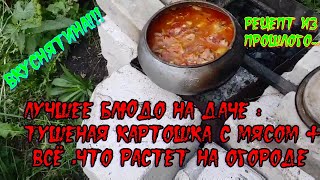 ВКУСНЯТИНА!!!

РЕЦЕПТ ИЗ ПРОШЛОГО...

ЛУЧШЕЕ БЛЮДО НА ДАЧЕ : ТУШЕНАЯ КАРТОШКА С МЯСОМ + ВСЁ .ЧТО РАСТЕТ НА ОГОРОДЕ